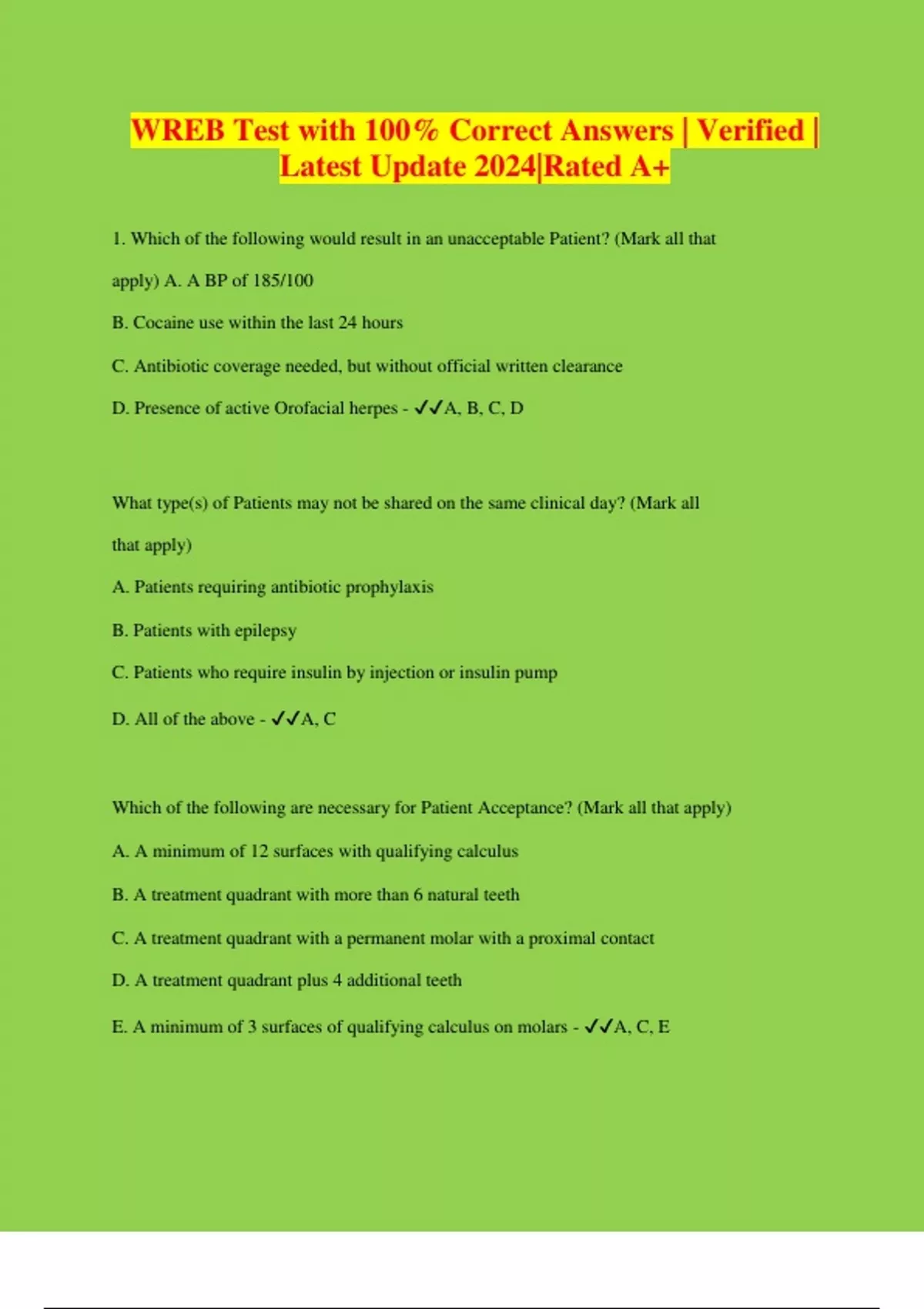 WREB Test with 100% Correct Answers | Verified | Latest Update 2024|Rated A+

1. Which of the following would result in an unacceptable Patient? (Mark all that apply) A. A BP of 185/100

B. Cocaine use within the last 24 hours

C. Antibiotic coverage needed, but without official written clearance

D. Presence of active Orofacial herpes - ✓✓A, B, C, D

What type(s) of Patients may not be shared on the same clinical day? (Mark all that apply)

A. Patients requiring antibiotic prophylaxis

B. Patients with epilepsy

C. Patients who require insulin by injection or insulin pump

D. All of the above - ✓✓A, C

Which of the following are necessary for Patient Acceptance? (Mark all that apply)

A. A minimum of 12 surfaces with qualifying calculus

B. A treatment quadrant with more than 6 natural teeth

C. A treatment quadrant with a permanent molar with a proximal contact

D. A treatment quadrant plus 4 additional teeth

E. A minimum of 3 surfaces of qualifying calculus on molars - ✓✓A, C, E